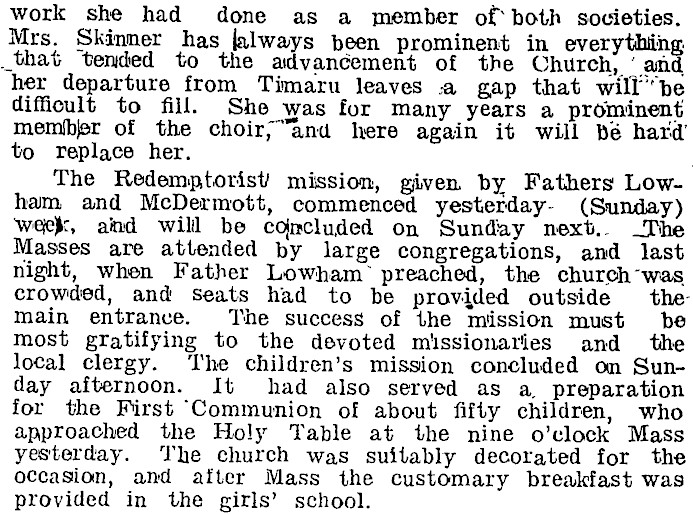 work she had done as a member of both societies. Mrs. Skinner has always been prominent in everything that tended to the advancement of the Church, and her departure from Timaru leaves a gap that will be difficult to fill. She was for many years a prominent member of the choir, and here again it will be hard to replace her.

The Redemptorist mission, given by Fathers Lowham and McDermott, commenced yesterday (Sunday) week, and will be concluded on Sunday next. The Masses are attended by large congregations, and last night, when Father Lowham preached, the church was crowded, and seats had to be provided outside the main entrance. The success of the mission must be most gratifying to the devoted missionaries and the local clergy. The children's mission concluded on Sunday afternoon. It had also served as a preparation for the First Communion of about fifty children, who approached the Holy Table at the nine o'clock Mass yesterday. The church was suitably decorated for the occasion, and after Mass the customary breakfast was provided in the girls' school.